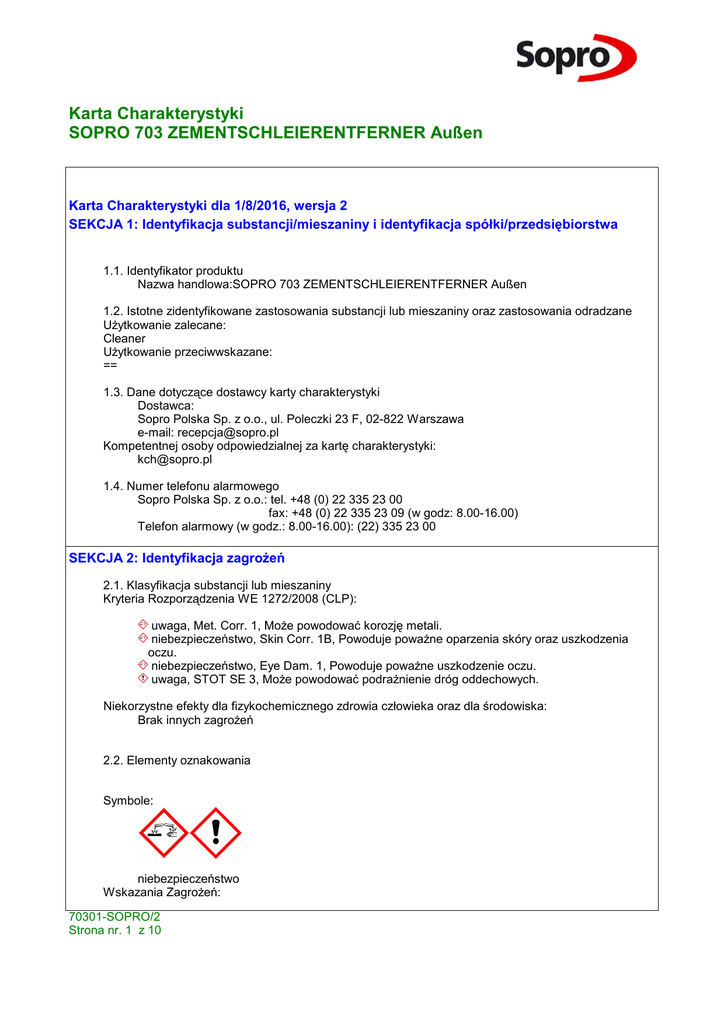 Sopro

Karta Charakterystyki
SOPRO 703 ZEMENTSCHLEIERENTFERNER Außen

Karta Charakterystyki dla 1/8/2016, wersja 2
SEKCJA 1: Identyfikacja substancji/mieszaniny i identyfikacja spółki/przedsiębiorstwa

1.1. Identyfikator produktu
Nazwa handlowa:SOPRO 703 ZEMENTSCHLEIERENTFERNER Außen

1.2. Istotne zidentyfikowane zastosowania substancji lub mieszaniny oraz zastosowania odradzane
Użytkowanie zalecane:
Cleaner
Użytkowanie przeciwwskazane:
==

1.3. Dane dotyczące dostawcy karty charakterystyki
Dostawca:
Sopro Polska Sp. z o.o., ul. Poleczki 23 F, 02-822 Warszawa
e-mail: recepcja@sopro.pl
Kompetentnej osoby odpowiedzialnej za kartę charakterystyki:
kch@sopro.pl

1.4. Numer telefonu alarmowego
Sopro Polska Sp. z o.o.: tel. +48 (0) 22 335 23 00
fax: +48 (0) 22 335 23 09 (w godz: 8.00-16.00)
Telefon alarmowy (w godz.: 8.00-16.00): (22) 335 23 00

SEKCJA 2: Identyfikacja zagrożeń

2.1. Klasyfikacja substancji lub mieszaniny
Kryteria Rozporządzenia WE 1272/2008 (CLP):

uwaga, Met. Corr. 1, Może powodować korozję metali.
niebezpieczeństwo, Skin Corr. 1B, Powoduje poważne oparzenia skóry oraz uszkodzenia oczu.
niebezpieczeństwo, Eye Dam. 1, Powoduje poważne uszkodzenie oczu.
uwaga, STOT SE 3, Może powodować podrażnienie dróg oddechowych.

Niekorzystne efekty dla fizykochemicznego zdrowia człowieka oraz dla środowiska:
Brak innych zagrożeń

2.2. Elementy oznakowania

Symbole:

niebezpieczeństwo
Wskazania Zagrożeń:

70301-SOPRO/2
Strona nr. 1 z 10